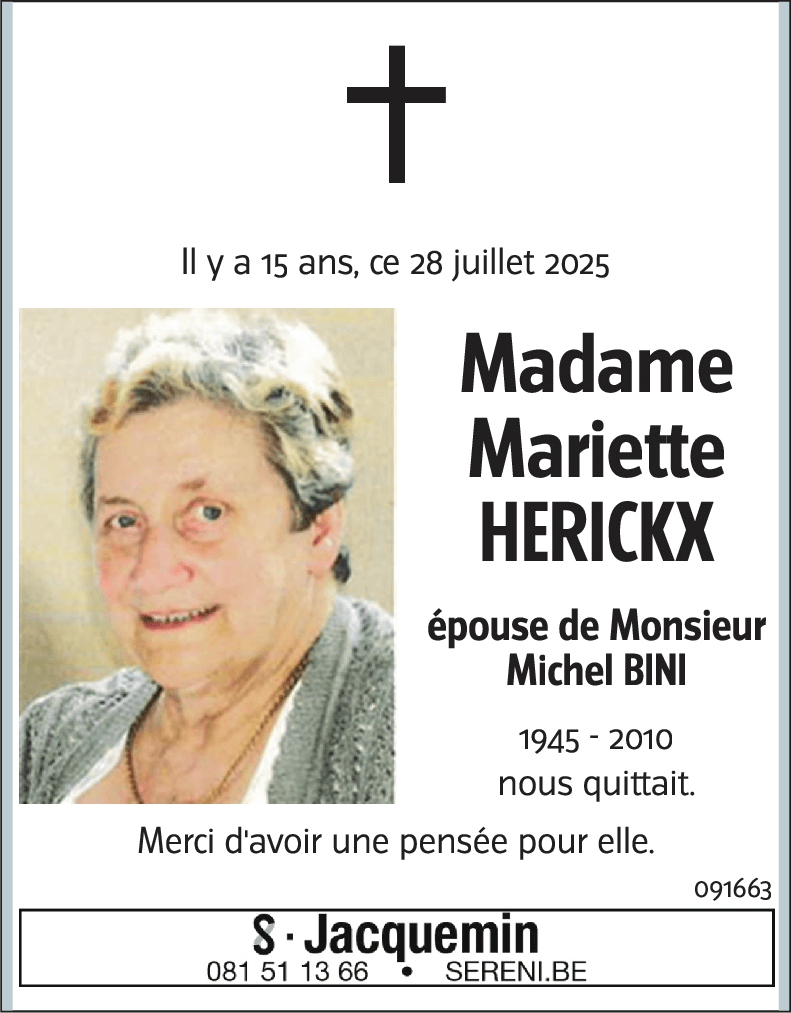 Il y a 15 ans, ce 28 juillet 2025

Madame Mariette HERICKX

épouse de Monsieur Michel BINI

1945 - 2010
nous quittait.

Merci d'avoir une pensée pour elle.

091663

S · Jacquemin
081 51 13 66 • SERENI.BE